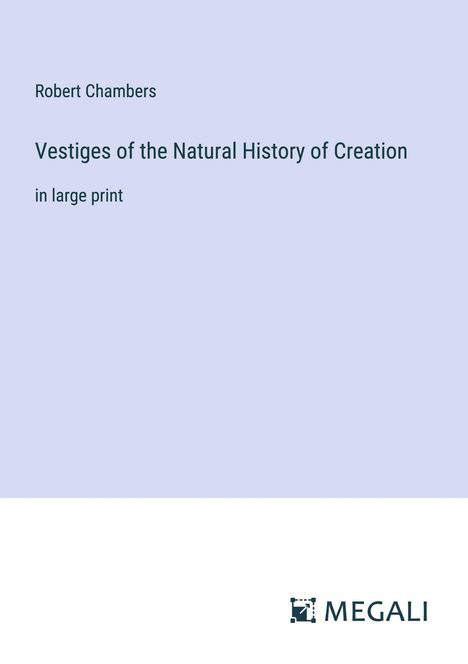 Robert Chambers

Vestiges of the Natural History of Creation

in large print

MEGALI